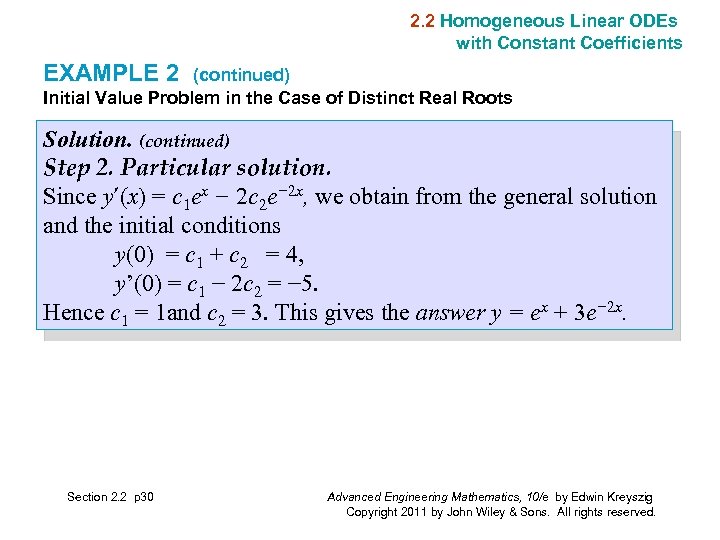 2.2 Homogeneous Linear ODEs with Constant Coefficients

EXAMPLE 2 (continued)
Initial Value Problem in the Case of Distinct Real Roots

Solution. (continued)
Step 2. Particular solution.
Since $y'(x) = c_1e^x - 2c_2e^{-2x}$, we obtain from the general solution and the initial conditions
$y(0) = c_1 + c_2 = 4,$
$y'(0) = c_1 - 2c_2 = -5.$
Hence $c_1 = 1$and $c_2 = 3$. This gives the answer $y = e^x + 3e^{-2x}$.

Section 2.2 p30

Advanced Engineering Mathematics, 10/e by Edwin Kreyszig
Copyright 2011 by John Wiley & Sons. All rights reserved.